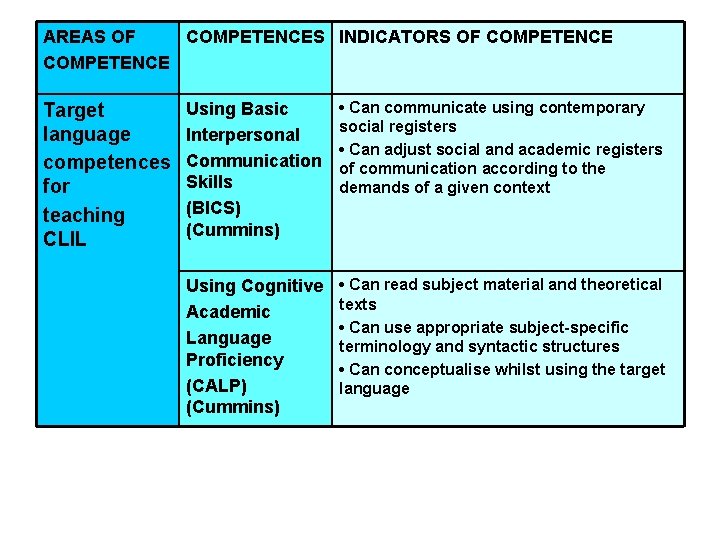 | AREAS OF COMPETENCE | COMPETENCES | INDICATORS OF COMPETENCE |
|---|---|---|
| Target language competences for teaching CLIL | Using Basic Interpersonal Communication Skills (BICS) (Cummins) | • Can communicate using contemporary social registers • Can adjust social and academic registers of communication according to the demands of a given context |
| | Using Cognitive Academic Language Proficiency (CALP) (Cummins) | • Can read subject material and theoretical texts • Can use appropriate subject-specific terminology and syntactic structures • Can conceptualise whilst using the target language |